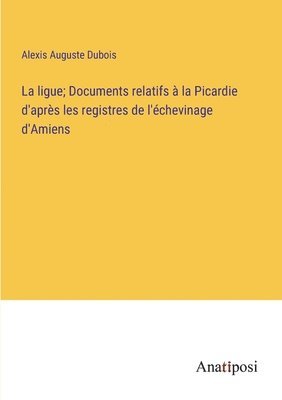 Alexis Auguste Dubois

La ligue; Documents relatifs à la Picardie d'après les registres de l'échevinage d'Amiens

Anatiposi